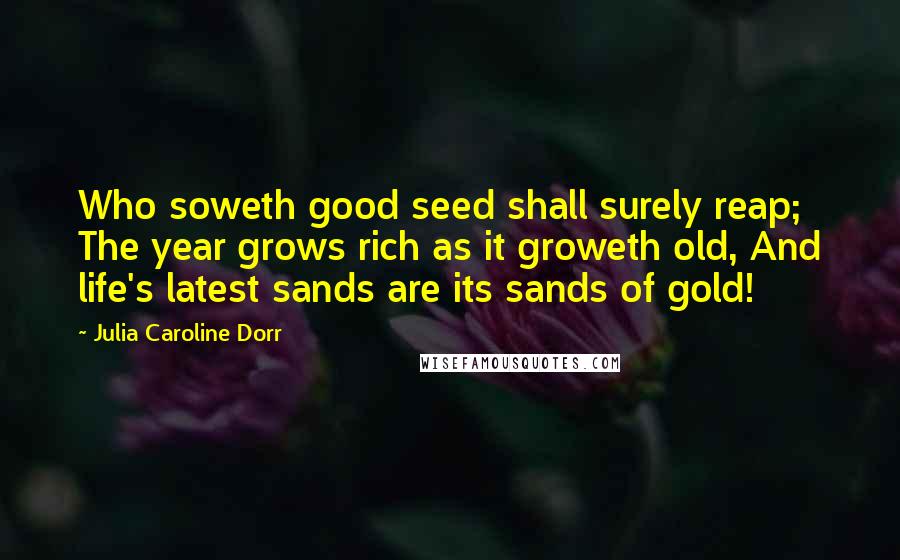 Who soweth good seed shall surely reap; The year grows rich as it groweth old, And life's latest sands are its sands of gold!

~ Julia Caroline Dorr

WISEFAMOUSQUOTES.COM